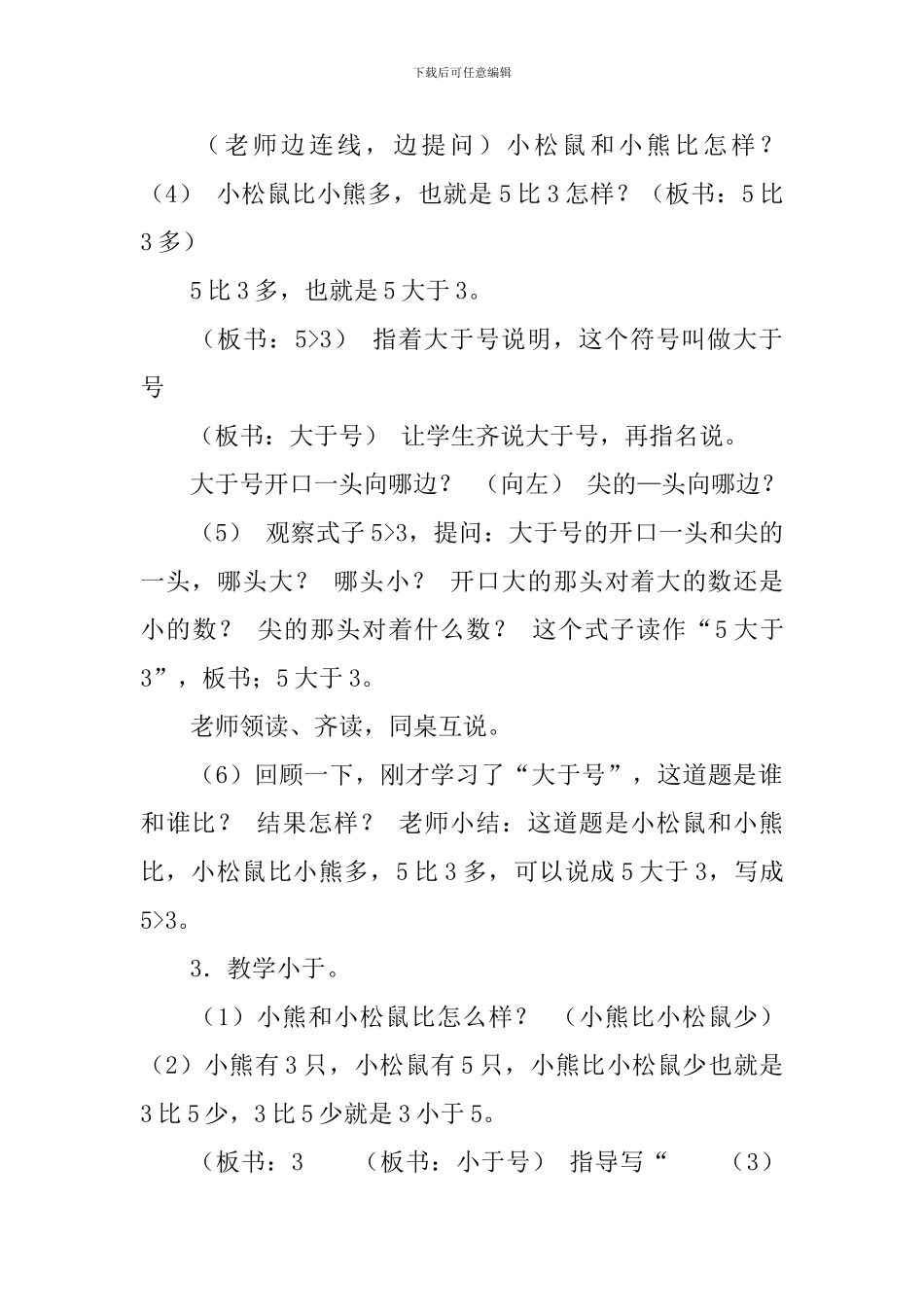 下载后可任意编辑

（老师边连线，边提问）小松鼠和小熊比怎样？（4） 小松鼠比小熊多，也就是 5 比 3 怎样？（板书：5 比 3 多）

5 比 3 多，也就是 5 大于 3。

（板书：5>3） 指着大于号说明，这个符号叫做大于号

（板书：大于号） 让学生齐说大于号，再指名说。

大于号开口一头向哪边？ （向左） 尖的一头向哪边？

（5） 观察式子 5>3，提问：大于号的开口一头和尖的一头，哪头大？ 哪头小？ 开口大的那头对着大的数还是小的数？ 尖的那头对着什么数？ 这个式子读作“5 大于 3”，板书；5 大于 3。

老师领读、齐读，同桌互说。

（6）回顾一下，刚才学习了“大于号”，这道题是谁和谁比？ 结果怎样？ 老师小结：这道题是小松鼠和小熊比，小松鼠比小熊多，5 比 3 多，可以说成 5 大于 3，写成 5>3。

3．教学小于。

（1）小熊和小松鼠比怎么样？ （小熊比小松鼠少）（2）小熊有 3 只，小松鼠有 5 只，小熊比小松鼠少也就是 3 比 5 少，3 比 5 少就是 3 小于 5。

（板书：3 （板书：小于号） 指导写“ （3）